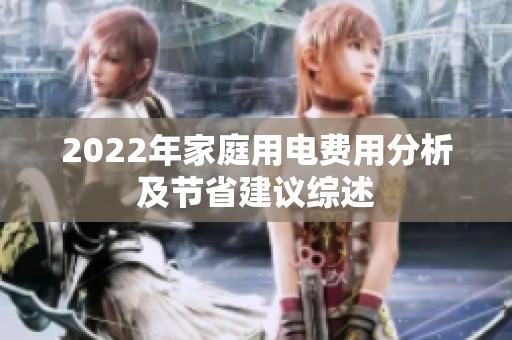 2022年家庭用电费用分析及节省建议综述